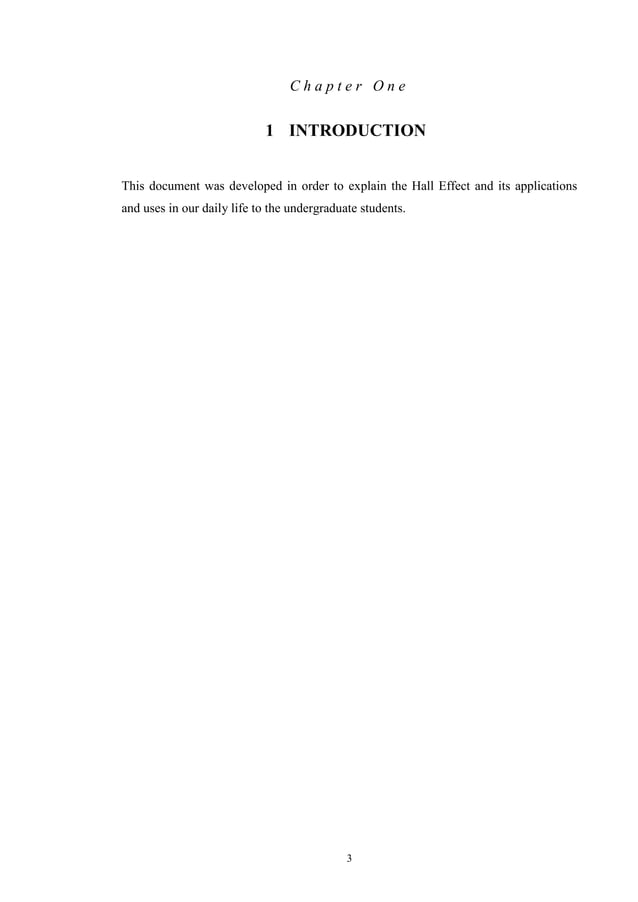 Chapter One

1 INTRODUCTION

This document was developed in order to explain the Hall Effect and its applications and uses in our daily life to the undergraduate students.

3